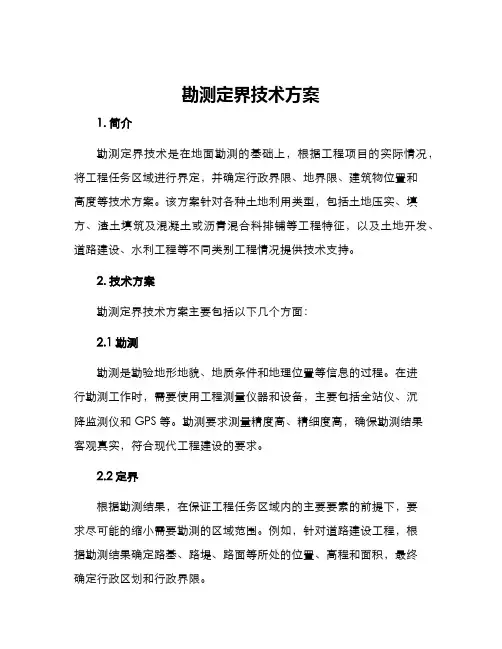 勘测定界技术方案

1. 简介

勘测定界技术是在地面勘测的基础上，根据工程项目的实际情况，将工程任务区域进行界定，并确定行政界限、地界限、建筑物位置和高度等技术方案。该方案针对各种土地利用类型，包括土地压实、填方、渣土填筑及混凝土或沥青混合料排铺等工程特征，以及土地开发、道路建设、水利工程等不同类别工程情况提供技术支持。

2. 技术方案

勘测定界技术方案主要包括以下几个方面：

2.1 勘测

勘测是勘验地形地貌、地质条件和地理位置等信息的过程。在进行勘测工作时，需要使用工程测量仪器和设备，主要包括全站仪、沉降监测仪和 GPS 等。勘测要求测量精度高、精细度高，确保勘测结果客观真实，符合现代工程建设的要求。

2.2 定界

根据勘测结果，在保证工程任务区域内的主要要素的前提下，要求尽可能的缩小需要勘测的区域范围。例如，针对道路建设工程，根据勘测结果确定路基、路堤、路面等所处的位置、高程和面积，最终确定行政区划和行政界限。